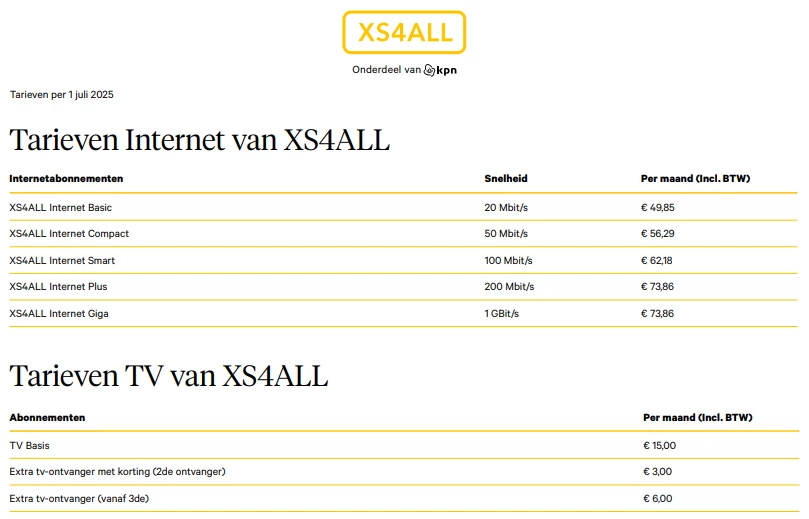 XS4ALL

Onderdeel van kpn

Tarieven per 1 juli 2025

Tarieven Internet van XS4ALL

| Internetabonnementen | Snelheid | Per maand (Incl. BTW) |
|---|---|---|
| XS4ALL Internet Basic | 20 Mbit/s | € 49,85 |
| XS4ALL Internet Compact | 50 Mbit/s | € 56,29 |
| XS4ALL Internet Smart | 100 Mbit/s | € 62,18 |
| XS4ALL Internet Plus | 200 Mbit/s | € 73,86 |
| XS4ALL Internet Giga | 1 GBit/s | € 73,86 |

Tarieven TV van XS4ALL

| Abonnementen | Per maand (Incl. BTW) |
|---|---|
| TV Basis | € 15,00 |
| Extra tv-ontvanger met korting (2de ontvanger) | € 3,00 |
| Extra tv-ontvanger (vanaf 3de) | € 6,00 |